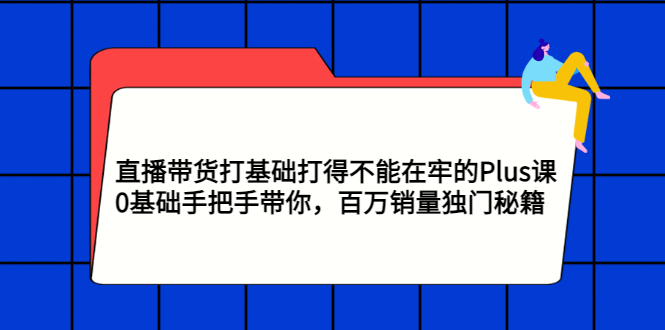 直播带货打基础打得不能在牢的Plus课
0基础手把手带你，百万销量独门秘籍